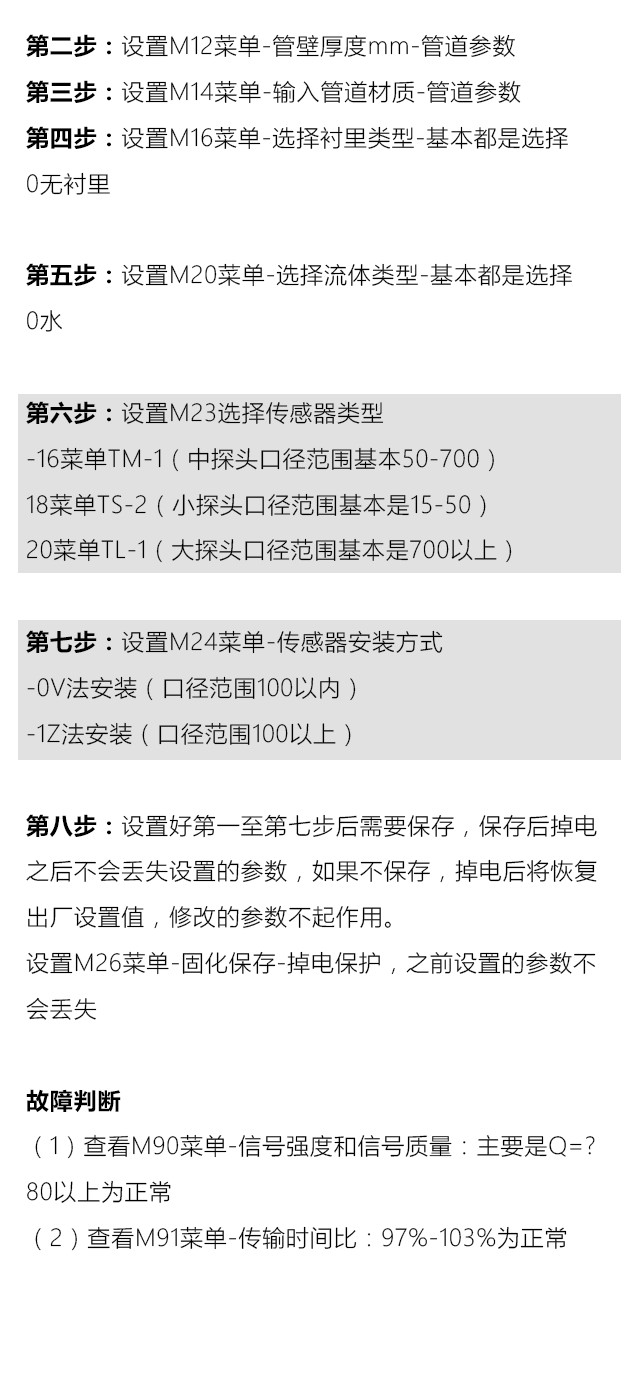 第二步：设置M12菜单-管壁厚度mm-管道参数

第三步：设置M14菜单-输入管道材质-管道参数

第四步：设置M16菜单-选择衬里类型-基本都是选择0无衬里

第五步：设置M20菜单-选择流体类型-基本都是选择0水

第六步：设置M23选择传感器类型
-16菜单TM-1（中探头口径范围基本50-700）
18菜单TS-2（小探头口径范围基本是15-50）
20菜单TL-1（大探头口径范围基本是700以上）

第七步：设置M24菜单-传感器安装方式
-0V法安装（口径范围100以内）
-1Z法安装（口径范围100以上）

第八步：设置好第一至第七步后需要保存，保存后掉电之后不会丢失设置的参数，如果不保存，掉电后将恢复出厂设置值，修改的参数不起作用。
设置M26菜单-固化保存-掉电保护，之前设置的参数不会丢失

故障判断
（1）查看M90菜单-信号强度和信号质量：主要是Q=?80以上为正常
（2）查看M91菜单-传输时间比：97%-103%为正常